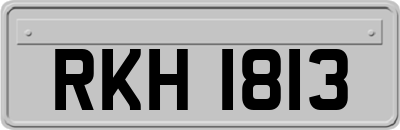 RKH 1813